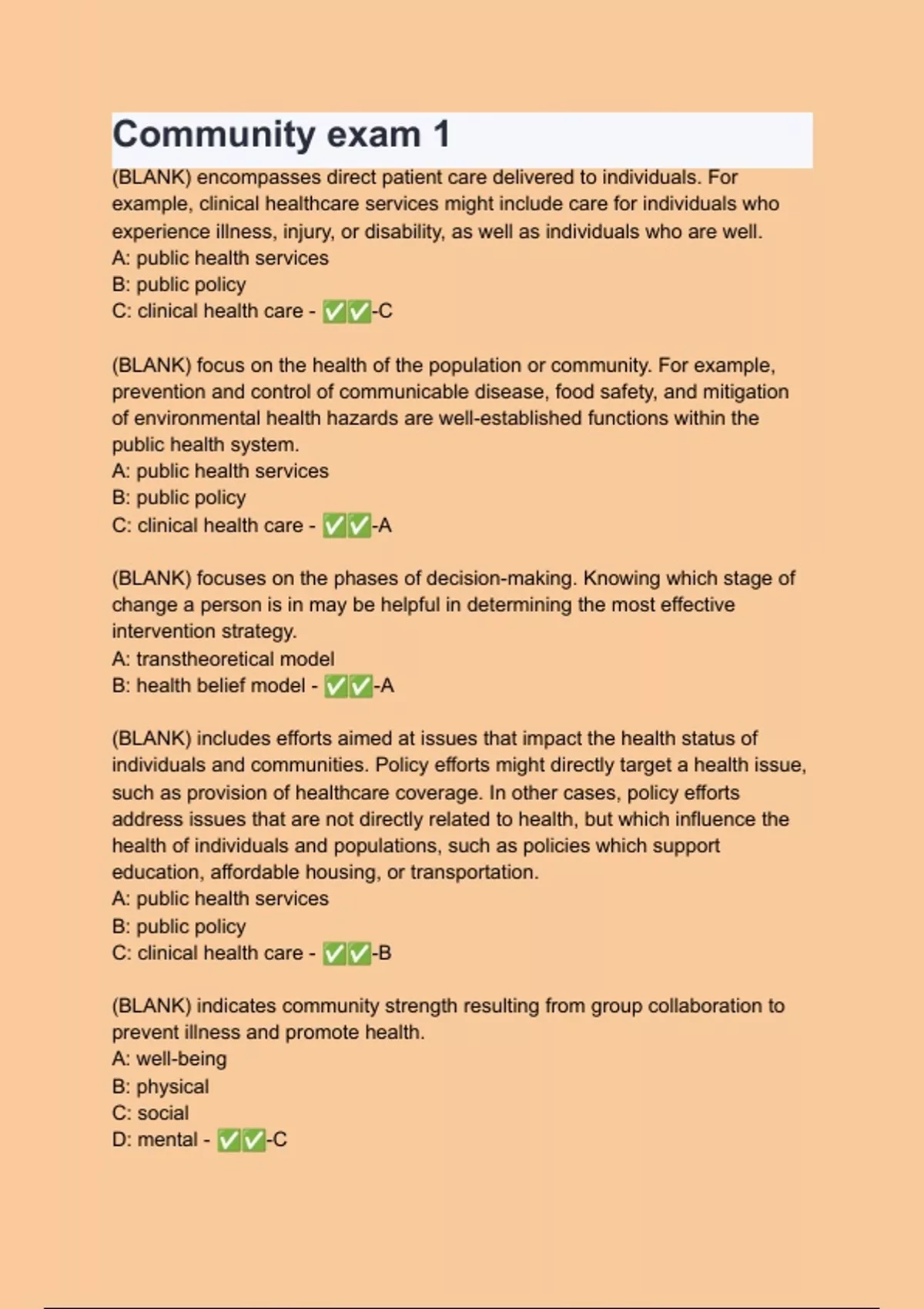 Community exam 1

(BLANK) encompasses direct patient care delivered to individuals. For example, clinical healthcare services might include care for individuals who experience illness, injury, or disability, as well as individuals who are well.
A: public health services
B: public policy
C: clinical health care - ✅✅-C

(BLANK) focus on the health of the population or community. For example, prevention and control of communicable disease, food safety, and mitigation of environmental health hazards are well-established functions within the public health system.
A: public health services
B: public policy
C: clinical health care - ✅✅-A

(BLANK) focuses on the phases of decision-making. Knowing which stage of change a person is in may be helpful in determining the most effective intervention strategy.
A: transtheoretical model
B: health belief model - ✅✅-A

(BLANK) includes efforts aimed at issues that impact the health status of individuals and communities. Policy efforts might directly target a health issue, such as provision of healthcare coverage. In other cases, policy efforts address issues that are not directly related to health, but which influence the health of individuals and populations, such as policies which support education, affordable housing, or transportation.
A: public health services
B: public policy
C: clinical health care - ✅✅-B

(BLANK) indicates community strength resulting from group collaboration to prevent illness and promote health.
A: well-being
B: physical
C: social
D: mental - ✅✅-C